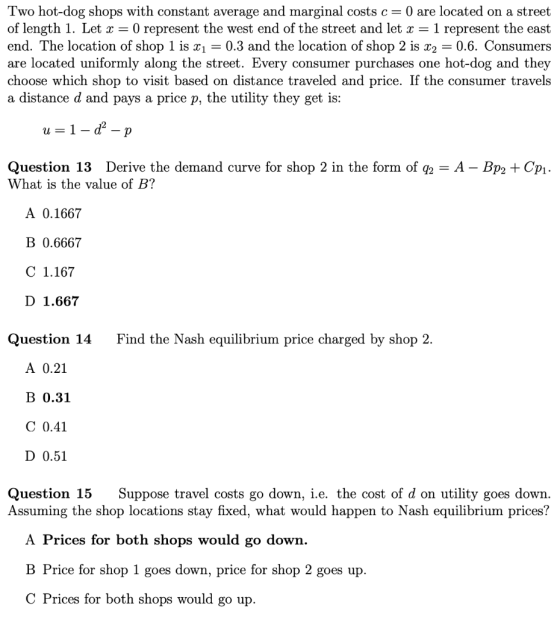 Two hot-dog shops with constant average and marginal costs $c = 0$ are located on a street of length 1. Let $x = 0$ represent the west end of the street and let $x = 1$ represent the east end. The location of shop 1 is $x_1 = 0.3$ and the location of shop 2 is $x_2 = 0.6$. Consumers are located uniformly along the street. Every consumer purchases one hot-dog and they choose which shop to visit based on distance traveled and price. If the consumer travels a distance $d$ and pays a price $p$, the utility they get is:

$u = 1 - d^2 - p$

**Question 13** Derive the demand curve for shop 2 in the form of $q_2 = A - Bp_2 + Cp_1$. What is the value of $B$?

A 0.1667

B 0.6667

C 1.167

D **1.667**

**Question 14** Find the Nash equilibrium price charged by shop 2.

A 0.21

B **0.31**

C 0.41

D 0.51

**Question 15** Suppose travel costs go down, i.e. the cost of $d$ on utility goes down. Assuming the shop locations stay fixed, what would happen to Nash equilibrium prices?

A **Prices for both shops would go down.**

B Price for shop 1 goes down, price for shop 2 goes up.

C Prices for both shops would go up.